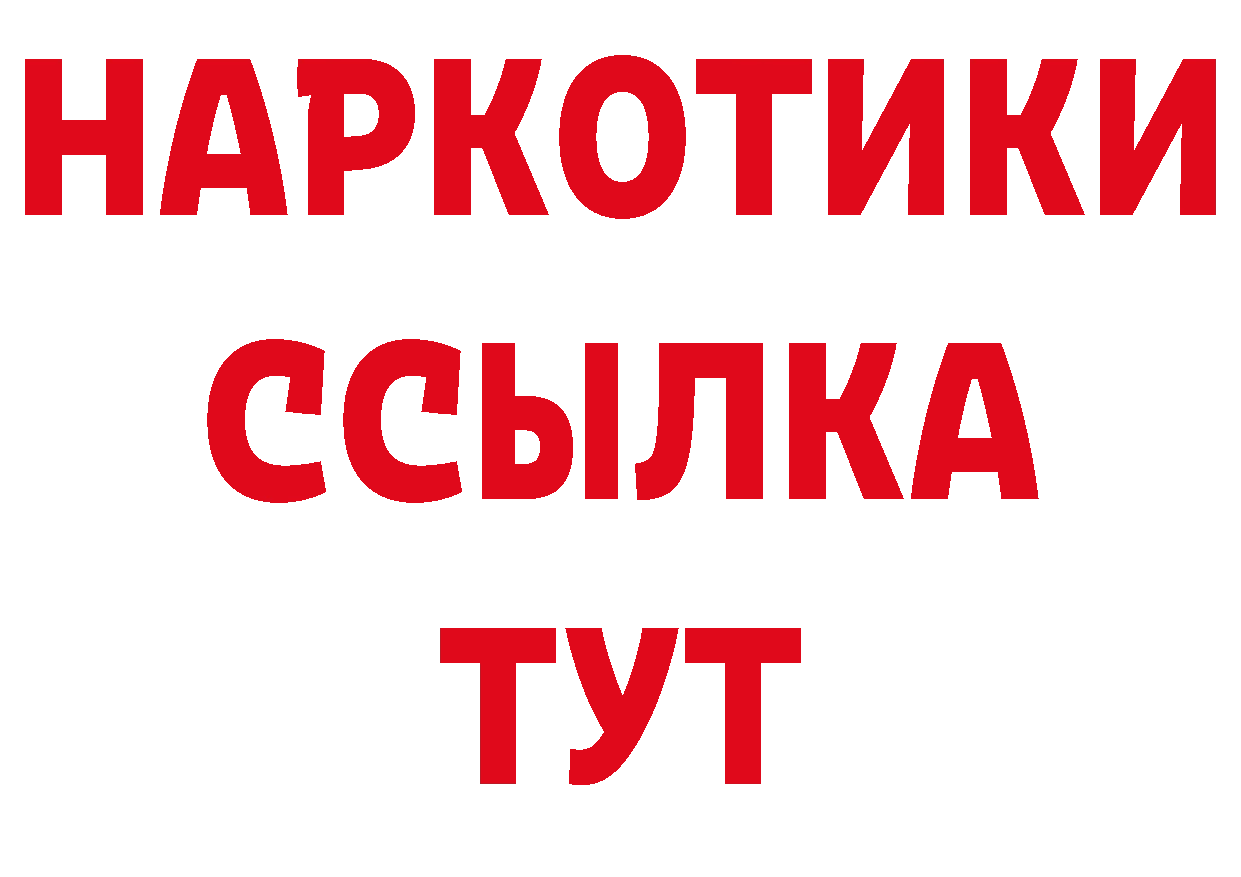 НАРКОТИКИ ССЫЛКА ТУТ